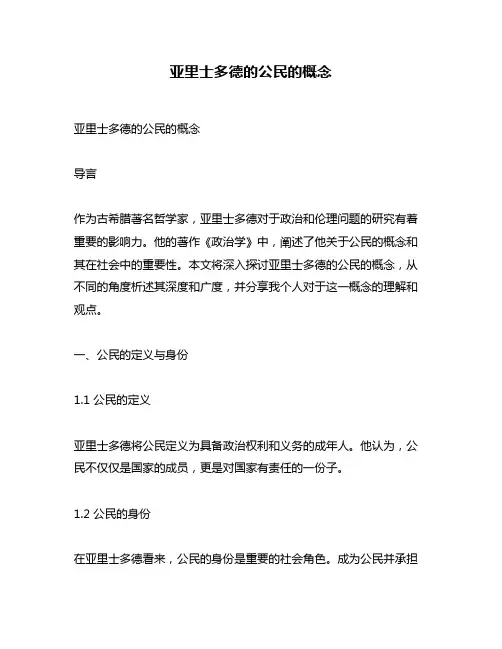 亚里士多德的公民的概念

亚里士多德的公民的概念

导言

作为古希腊著名哲学家，亚里士多德对于政治和伦理问题的研究有着重要的影响力。他的著作《政治学》中，阐述了他关于公民的概念和其在社会中的重要性。本文将深入探讨亚里士多德的公民的概念，从不同的角度析述其深度和广度，并分享我个人对于这一概念的理解和观点。

一、公民的定义与身份

1.1 公民的定义

亚里士多德将公民定义为具备政治权利和义务的成年人。他认为，公民不仅仅是国家的成员，更是对国家有责任的一份子。

1.2 公民的身份

在亚里士多德看来，公民的身份是重要的社会角色。成为公民并承担